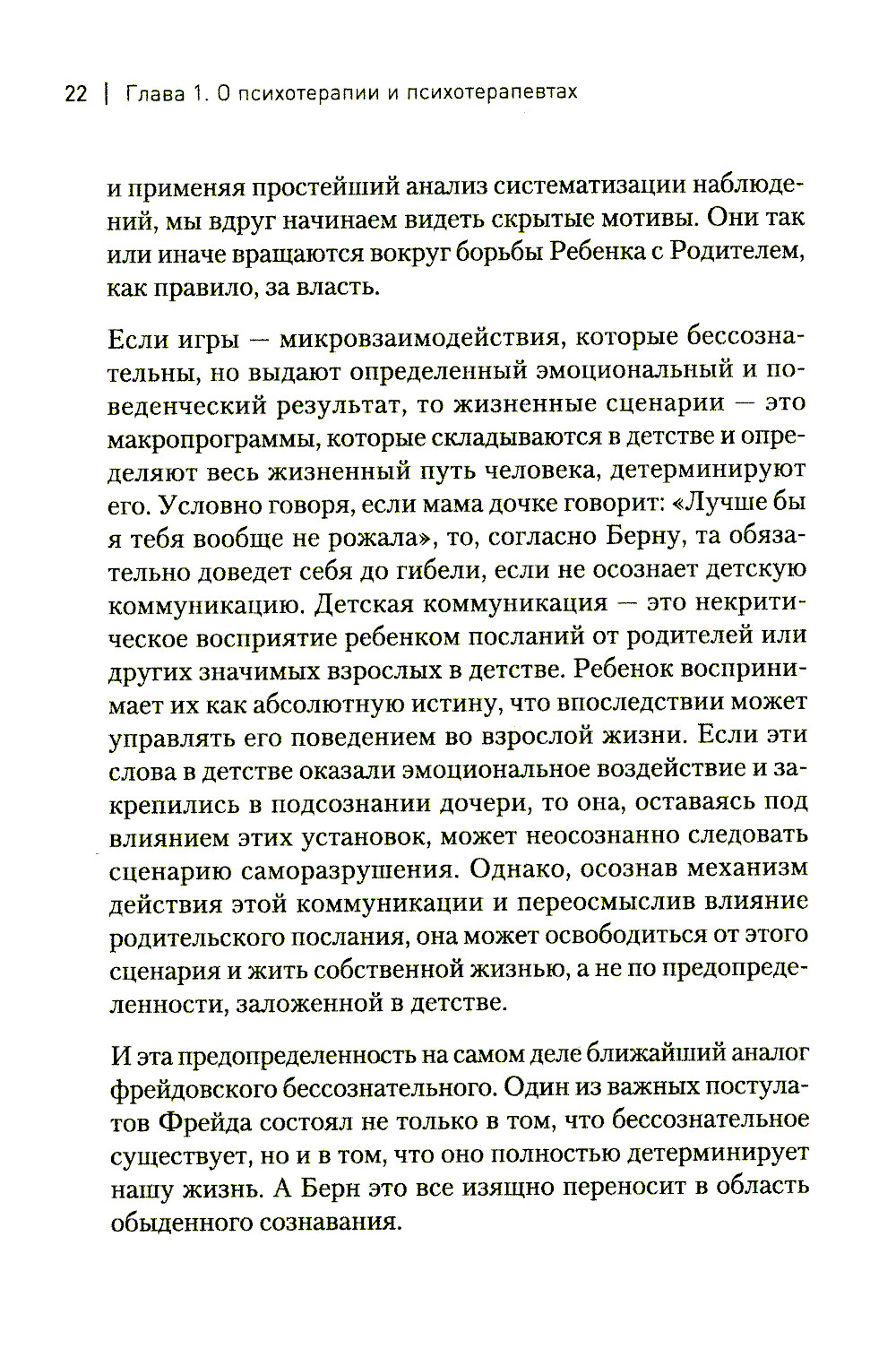 22 | Глава 1. О психотерапии и психотерапевтах

и применяя простейший анализ систематизации наблюдений, мы вдруг начинаем видеть скрытые мотивы. Они так или иначе вращаются вокруг борьбы Ребенка с Родителем, как правило, за власть.

Если игры — микровзаимодействия, которые бессознательны, но выдают определенный эмоциональный и поведенческий результат, то жизненные сценарии — это макропрограммы, которые складываются в детстве и определяют весь жизненный путь человека, детерминируют его. Условно говоря, если мама дочке говорит: «Лучше бы я тебя вообще не рожала», то, согласно Берну, та обязательно доведет себя до гибели, если не осознает детскую коммуникацию. Детская коммуникация — это некритическое восприятие ребенком посланий от родителей или других значимых взрослых в детстве. Ребенок воспринимает их как абсолютную истину, что впоследствии может управлять его поведением во взрослой жизни. Если эти слова в детстве оказали эмоциональное воздействие и закрепились в подсознании дочери, то она, оставаясь под влиянием этих установок, может неосознанно следовать сценарию саморазрушения. Однако, осознав механизм действия этой коммуникации и переосмыслив влияние родительского послания, она может освободиться от этого сценария и жить собственной жизнью, а не по предопределенности, заложенной в детстве.

И эта предопределенность на самом деле ближайший аналог фрейдовского бессознательного. Один из важных постулатов Фрейда состоял не только в том, что бессознательное существует, но и в том, что оно полностью детерминирует нашу жизнь. А Берн это все изящно переносит в область обыденного сознавания.